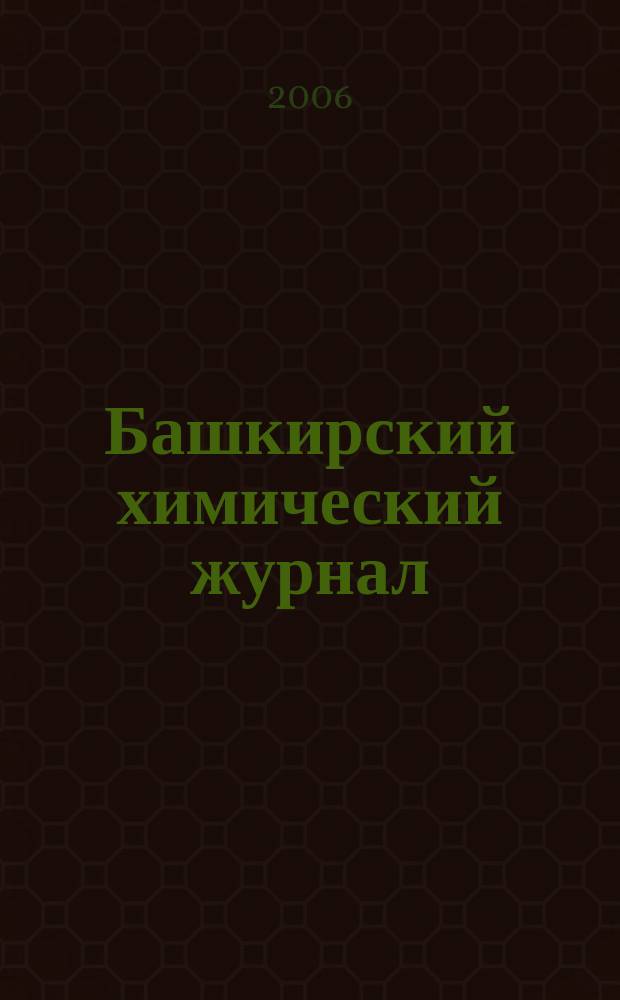 2006

Башкирский химический журнал